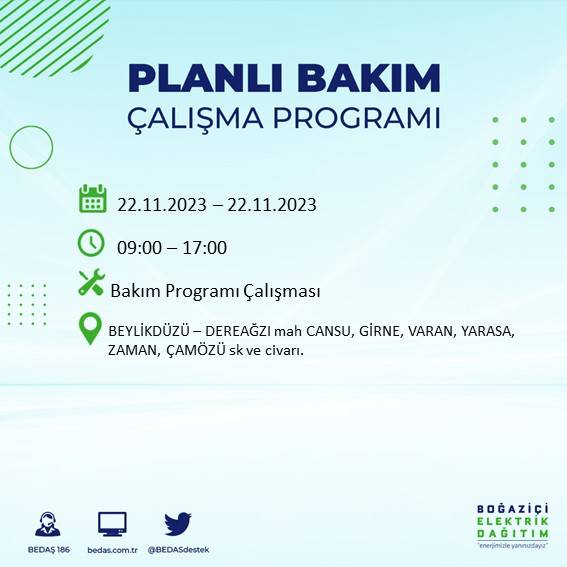 PLANLI BAKIM
ÇALIŞMA PROGRAMI

22.11.2023 – 22.11.2023

09:00 – 17:00

Bakım Programı Çalışması

BEYLİKDÜZÜ – DEREAĞZI mah CANSU, GİRNE, VARAN, YARASA, ZAMAN, ÇAMÖZÜ sk ve civarı.

BEDAŞ 186
bedas.com.tr
@BEDASdestek

BOĞAZİÇİ
ELEKTRİK
DAĞITIM
"enerjimizle yanınızdayız"